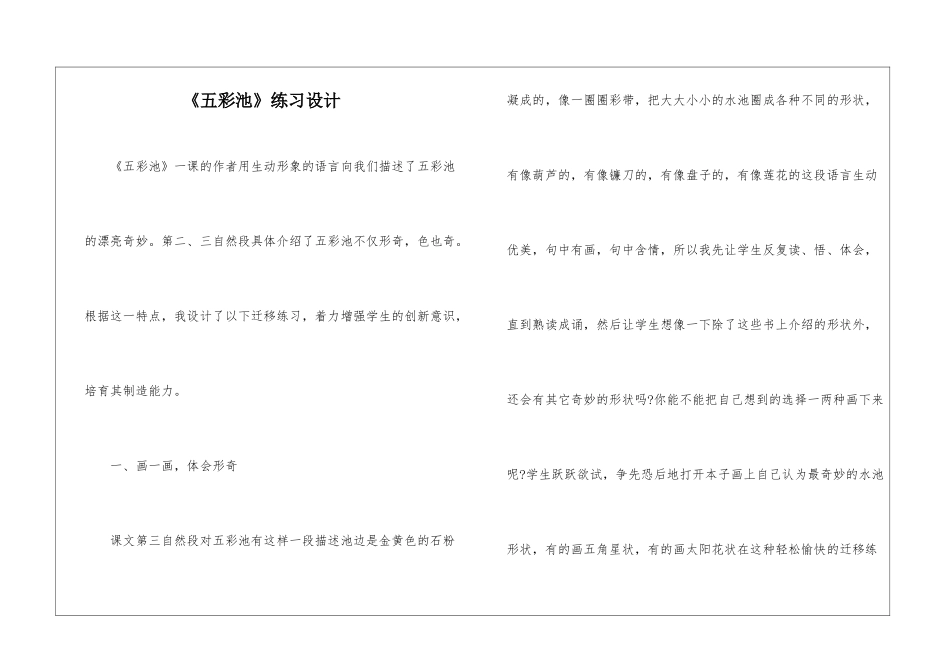 《五彩池》练习设计

《五彩池》一课的作者用生动形象的语言向我们描述了五彩池的漂亮奇妙。第二、三自然段具体介绍了五彩池不仅形奇，色也奇。根据这一特点，我设计了以下迁移练习，着力增强学生的创新意识，培育其制造能力。

一、画一画，体会形奇

课文第三自然段对五彩池有这样一段描述池边是金黄色的石粉凝成的，像一圈圈彩带，把大大小小的水池圈成各种不同的形状，有像葫芦的，有像镰刀的，有像盘子的，有像莲花的这段语言生动优美，句中有画，句中含情，所以我先让学生反复读、悟、体会，直到熟读成诵，然后让学生想像一下除了这些书上介绍的形状外，还会有其它奇妙的形状吗?你能不能把自己想到的选择一两种画下来呢?学生跃跃欲试，争先恐后地打开本子画上自己认为最奇妙的水池形状，有的画五角星状，有的画太阳花状在这种轻松愉快的迁移练